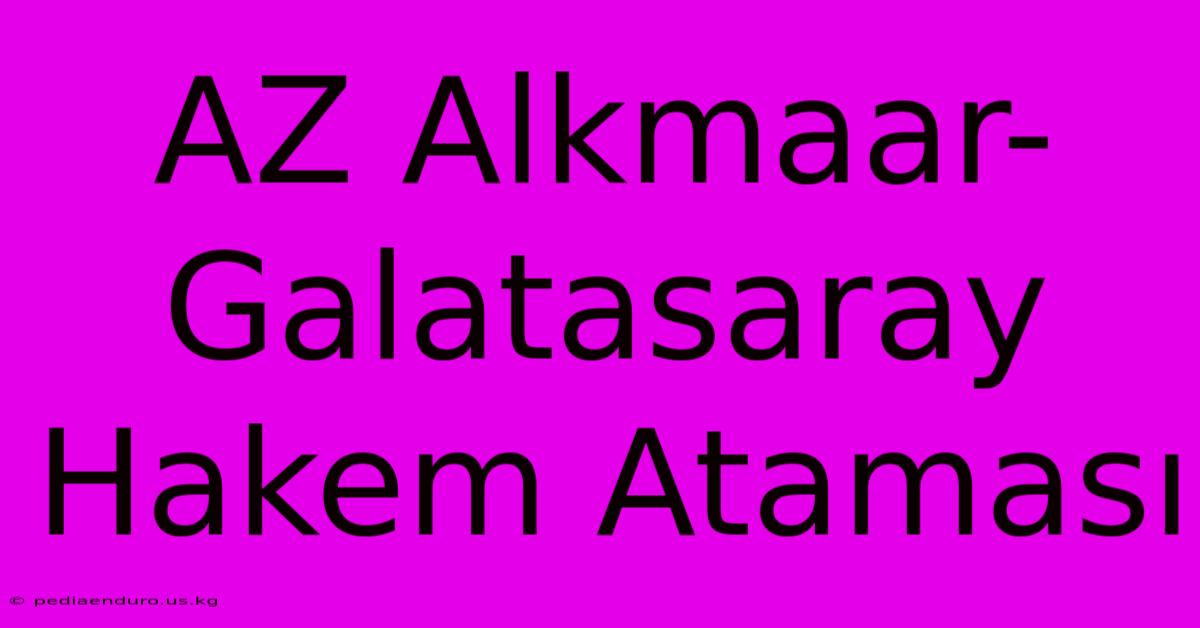 AZ Alkmaar-Galatasaray Hakem Ataması

© pediaenduro.us.kg